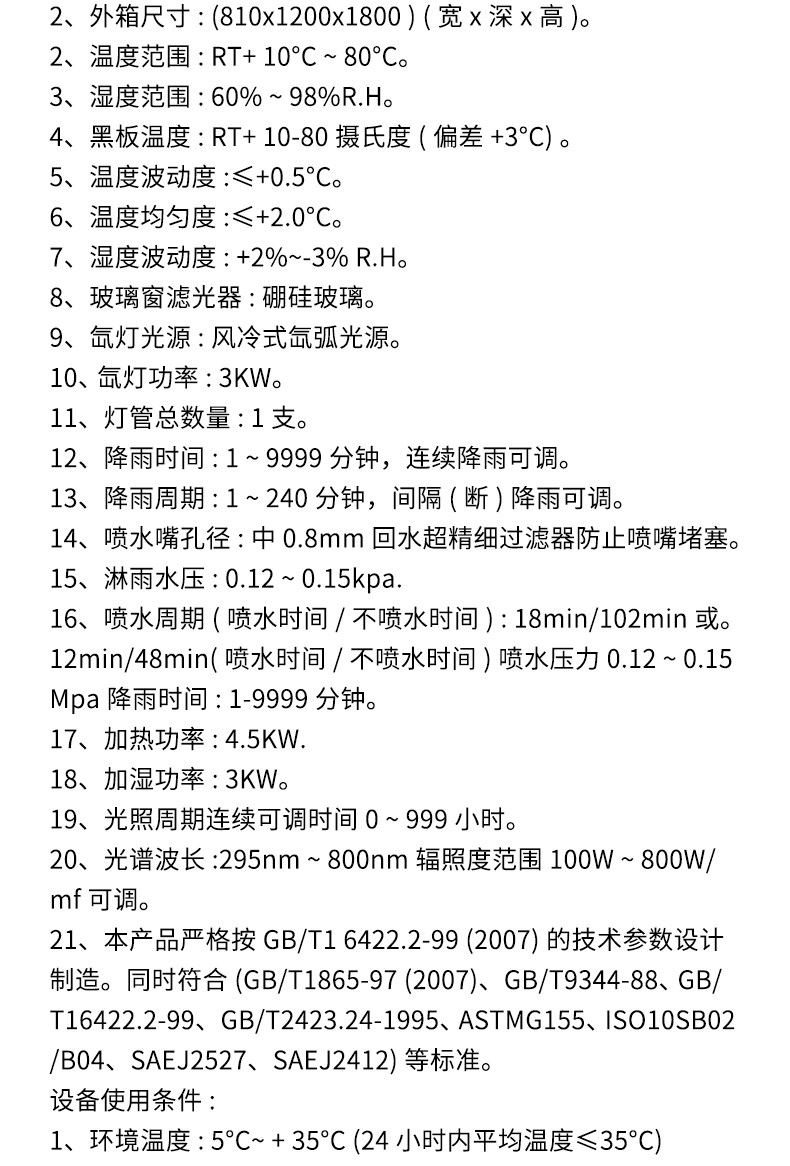 2、外箱尺寸 : (810x1200x1800 ) ( 宽 x 深 x 高 )。
2、温度范围 : RT+ 10°C ~ 80°C。
3、湿度范围 : 60% ~ 98%R.H。
4、黑板温度 : RT+ 10-80 摄氏度 ( 偏差 +3°C) 。
5、温度波动度 :≤+0.5°C。
6、温度均匀度 :≤+2.0°C。
7、湿度波动度 : +2%~-3% R.H。
8、玻璃窗滤光器 : 硼硅玻璃。
9、氙灯光源 : 风冷式氙弧光源。
10、氙灯功率 : 3KW。
11、灯管总数量 : 1 支。
12、降雨时间 : 1 ~ 9999 分钟，连续降雨可调。
13、降雨周期 : 1 ~ 240 分钟，间隔 ( 断 ) 降雨可调。
14、喷水嘴孔径 : 中 0.8mm 回水超精细过滤器防止喷嘴堵塞。
15、淋雨水压 : 0.12 ~ 0.15kpa.
16、喷水周期 ( 喷水时间 / 不喷水时间 ) : 18min/102min 或。12min/48min( 喷水时间 / 不喷水时间 ) 喷水压力 0.12 ~ 0.15 Mpa 降雨时间 : 1-9999 分钟。
17、加热功率 : 4.5KW.
18、加湿功率 : 3KW。
19、光照周期连续可调时间 0 ~ 999 小时。
20、光谱波长 :295nm ~ 800nm 辐照度范围 100W ~ 800W/mf 可调。
21、本产品严格按 GB/T1 6422.2-99 (2007) 的技术参数设计制造。同时符合 (GB/T1865-97 (2007)、GB/T9344-88、GB/T16422.2-99、GB/T2423.24-1995、ASTMG155、ISO10SB02/B04、SAEJ2527、SAEJ2412) 等标准。
设备使用条件 :
1、环境温度 : 5°C~ + 35°C (24 小时内平均温度≤35°C)